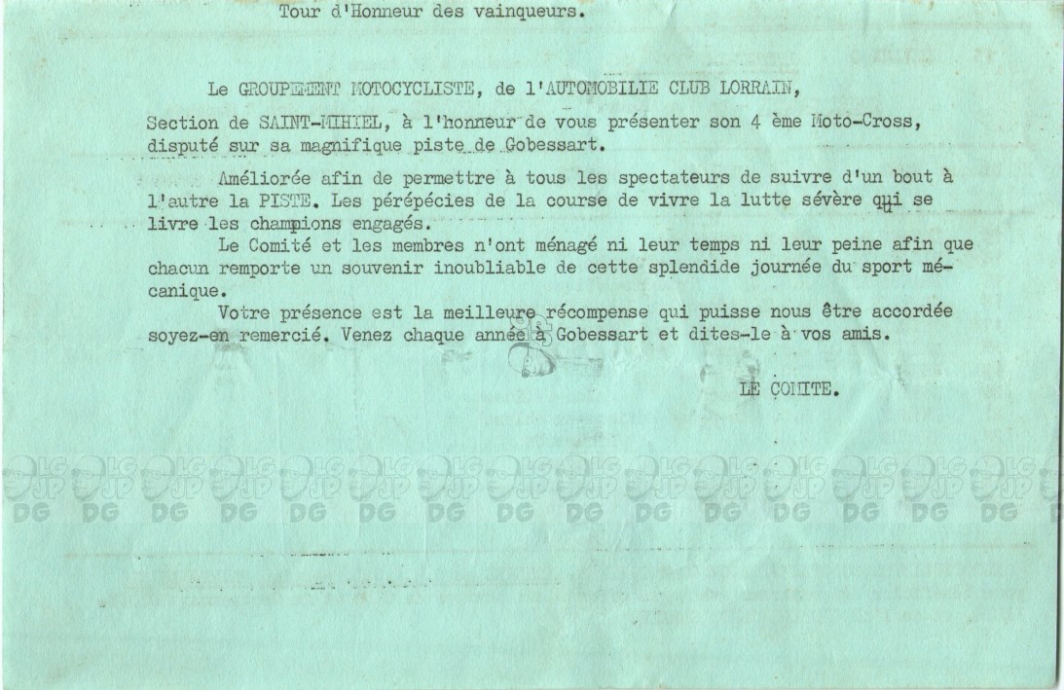 Tour d'Honneur des vainqueurs.

Le GROUPEMENT MOTOCYCLISTE, de l'AUTOMOBILIE CLUB LORRAIN,

Section de SAINT-MIHIEL, à l'honneur de vous présenter son 4 ème Moto-Cross, disputé sur sa magnifique piste de Gobessart.

Améliorée afin de permettre à tous les spectateurs de suivre d'un bout à l'autre la PISTE. Les pérépécies de la course de vivre la lutte sévère qui se livre les champions engagés.

Le Comité et les membres n'ont ménagé ni leur temps ni leur peine afin que chacun remporte un souvenir inoubliable de cette splendide journée du sport mécanique.

Votre présence est la meilleure récompense qui puisse nous être accordée soyez-en remercié. Venez chaque année à Gobessart et dites-le à vos amis.

LE COMITE.

LG JP DG LG JP DG LG JP DG LG JP DG LG JP DG LG JP DG LG JP DG LG JP DG LG JP DG LG JP DG LG JP DG LG JP DG LG JP DG LG JP DG LG JP DG